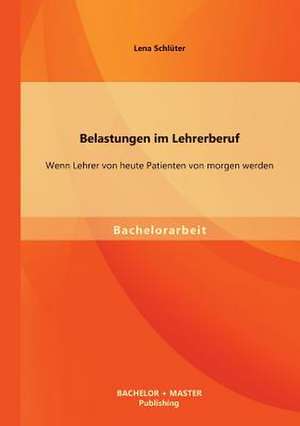 Lena Schlüter

Belastungen im Lehrerberuf

Wenn Lehrer von heute Patienten von morgen werden

Bachelorarbeit

BACHELOR + MASTER
Publishing